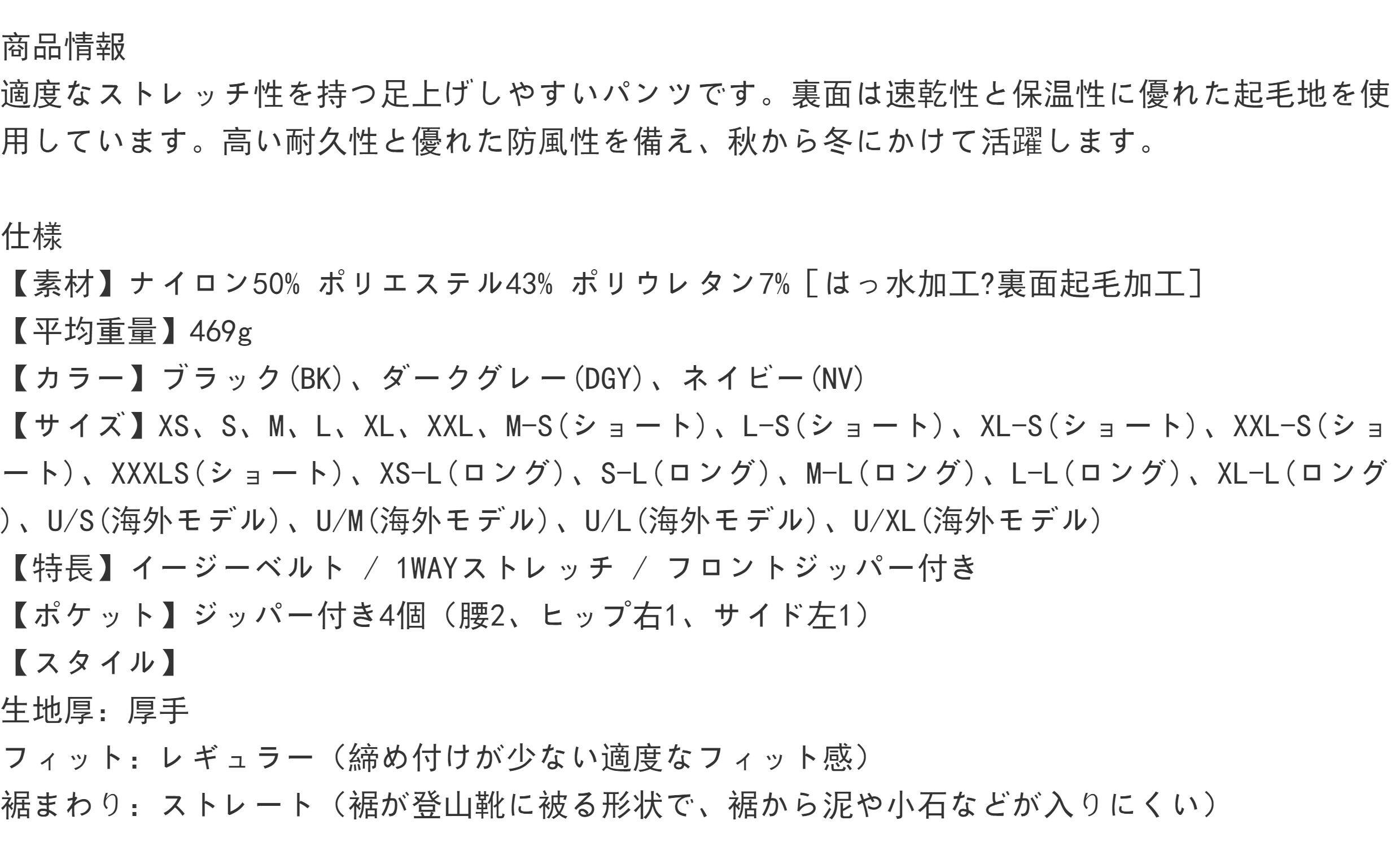 商品情報
適度なストレッチ性を持つ足上げしやすいパンツです。裏面は速乾性と保温性に優れた起毛地を使用しています。高い耐久性と優れた防風性を備え、秋から冬にかけて活躍します。

仕様
【素材】ナイロン50% ポリエステル43% ポリウレタン7%［はっ水加工?裏面起毛加工］
【平均重量】469g
【カラー】ブラック(BK)、ダークグレー(DGY)、ネイビー(NV)
【サイズ】XS、S、M、L、XL、XXL、M-S(ショート)、L-S(ショート)、XL-S(ショート)、XXL-S(ショート)、XXXLS(ショート)、XS-L(ロング)、S-L(ロング)、M-L(ロング)、L-L(ロング)、XL-L(ロング)、U/S(海外モデル)、U/M(海外モデル)、U/L(海外モデル)、U/XL(海外モデル)
【特長】イージーベルト / 1WAYストレッチ / フロントジッパー付き
【ポケット】ジッパー付き4個（腰2、ヒップ右1、サイド左1）
【スタイル】
生地厚：厚手
フィット：レギュラー（締め付けが少ない適度なフィット感）
裾まわり：ストレート（裾が登山靴に被る形状で、裾から泥や小石などが入りにくい）